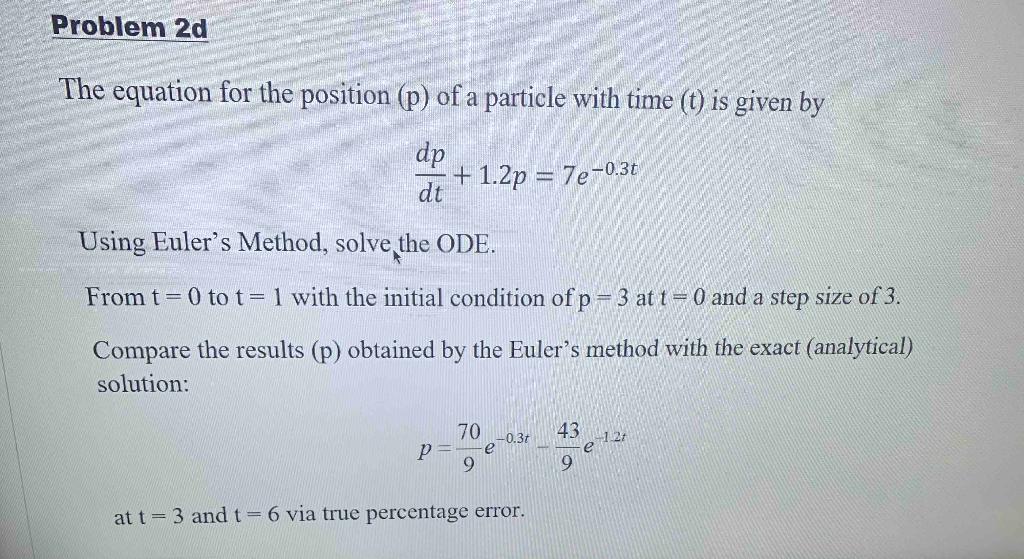 Problem 2d

The equation for the position (p) of a particle with time (t) is given by

$\frac{dp}{dt} + 1.2p = 7e^{-0.3t}$

Using Euler's Method, solve the ODE.

From t = 0 to t = 1 with the initial condition of p = 3 at t = 0 and a step size of 3.

Compare the results (p) obtained by the Euler's method with the exact (analytical) solution:

$p = \frac{70}{9}e^{-0.3t} - \frac{43}{9}e^{-1.2t}$

at t = 3 and t = 6 via true percentage error.